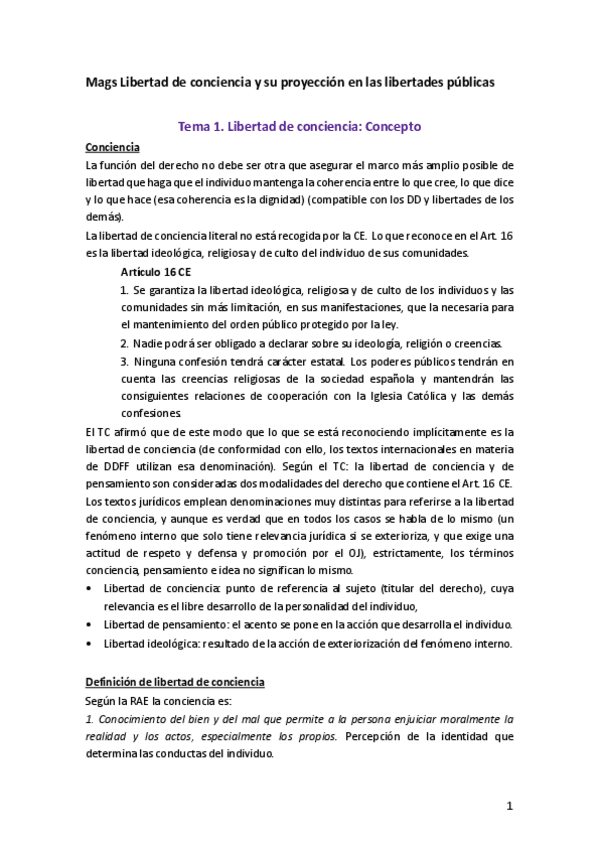 Mags Libertad de conciencia y su proyección en las libertades públicas

Tema 1. Libertad de conciencia: Concepto

Conciencia

La función del derecho no debe ser otra que asegurar el marco más amplio posible de libertad que haga que el individuo mantenga la coherencia entre lo que cree, lo que dice y lo que hace (esa coherencia es la dignidad) (compatible con los DD y libertades de los demás).

La libertad de conciencia literal no está recogida por la CE. Lo que reconoce en el Art. 16 es la libertad ideológica, religiosa y de culto del individuo de sus comunidades.

Artículo 16 CE

1. Se garantiza la libertad ideológica, religiosa y de culto de los individuos y las comunidades sin más limitación, en sus manifestaciones, que la necesaria para el mantenimiento del orden público protegido por la ley.

2. Nadie podrá ser obligado a declarar sobre su ideología, religión o creencias.

3. Ninguna confesión tendrá carácter estatal. Los poderes públicos tendrán en cuenta las creencias religiosas de la sociedad española y mantendrán las consiguientes relaciones de cooperación con la Iglesia Católica y las demás confesiones

El TC afirmó que de este modo que lo que se está reconociendo implícitamente es la libertad de conciencia (de conformidad con ello, los textos internacionales en materia de DDFF utilizan esa denominación). Según el TC: la libertad de conciencia y de pensamiento son consideradas dos modalidades del derecho que contiene el Art. 16 CE.

Los textos jurídicos emplean denominaciones muy distintas para referirse a la libertad de conciencia, y aunque es verdad que en todos los casos se habla de lo mismo (un fenómeno interno que solo tiene relevancia jurídica si se exterioriza, y que exige una actitud de respeto y defensa y promoción por el OJ), estrictamente, los términos conciencia, pensamiento e idea no significan lo mismo.

• Libertad de conciencia: punto de referencia al sujeto (titular del derecho), cuya relevancia es el libre desarrollo de la personalidad del individuo,
• Libertad de pensamiento: el acento se pone en la acción que desarrolla el individuo.
• Libertad ideológica: resultado de la acción de exteriorización del fenómeno interno.

Definición de libertad de conciencia

Según la RAE la conciencia es:

1. Conocimiento del bien y del mal que permite a la persona enjuiciar moralmente la realidad y los actos, especialmente los propios. Percepción de la identidad que determina las conductas del individuo.

1